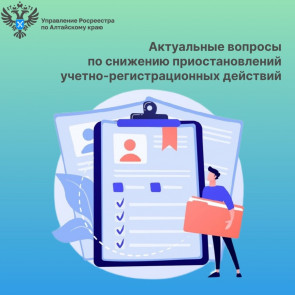 Управление Росреестра по Алтайскому краю

Актуальные вопросы по снижению приостановлений учетно-регистрационных действий